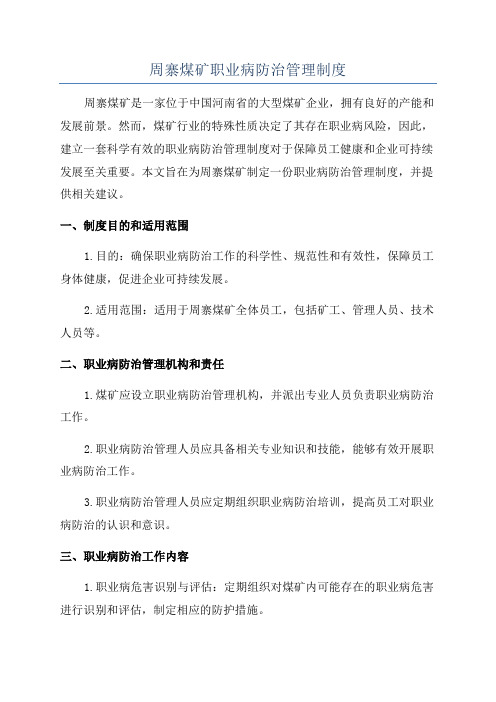 周寨煤矿职业病防治管理制度

周寨煤矿是一家位于中国河南省的大型煤矿企业，拥有良好的产能和发展前景。然而，煤矿行业的特殊性质决定了其存在职业病风险，因此，建立一套科学有效的职业病防治管理制度对于保障员工健康和企业可持续发展至关重要。本文旨在为周寨煤矿制定一份职业病防治管理制度，并提供相关建议。

一、制度目的和适用范围

1.目的：确保职业病防治工作的科学性、规范性和有效性，保障员工身体健康，促进企业可持续发展。

2.适用范围：适用于周寨煤矿全体员工，包括矿工、管理人员、技术人员等。

二、职业病防治管理机构和责任

1.煤矿应设立职业病防治管理机构，并派出专业人员负责职业病防治工作。

2.职业病防治管理人员应具备相关专业知识和技能，能够有效开展职业病防治工作。

3.职业病防治管理人员应定期组织职业病防治培训，提高员工对职业病防治的认识和意识。

三、职业病防治工作内容

1.职业病危害识别与评估：定期组织对煤矿内可能存在的职业病危害进行识别和评估，制定相应的防护措施。